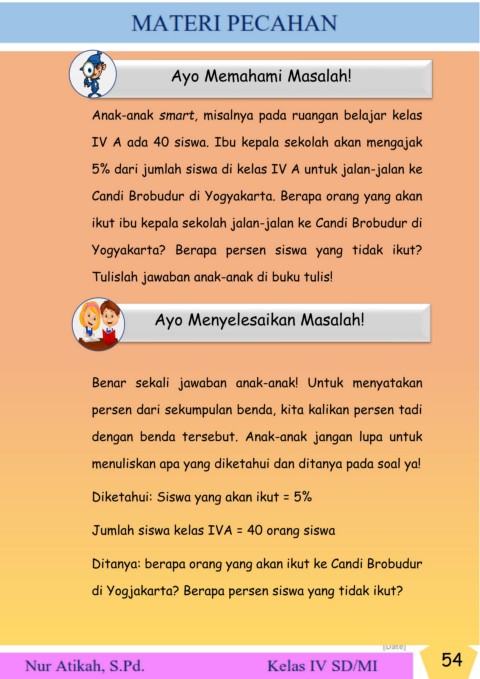 MATERI PECAHAN

Ayo Memahami Masalah!

Anak-anak smart, misalnya pada ruangan belajar kelas IV A ada 40 siswa. Ibu kepala sekolah akan mengajak 5% dari jumlah siswa di kelas IV A untuk jalan-jalan ke Candi Brobudur di Yogyakarta. Berapa orang yang akan ikut ibu kepala sekolah jalan-jalan ke Candi Brobudur di Yogyakarta? Berapa persen siswa yang tidak ikut? Tulislah jawaban anak-anak di buku tulis!

Ayo Menyelesaikan Masalah!

Benar sekali jawaban anak-anak! Untuk menyatakan persen dari sekumpulan benda, kita kalikan persen tadi dengan benda tersebut. Anak-anak jangan lupa untuk menuliskan apa yang diketahui dan ditanya pada soal ya!

Diketahui: Siswa yang akan ikut = 5%

Jumlah siswa kelas IVA = 40 orang siswa

Ditanya: berapa orang yang akan ikut ke Candi Brobudur di Yogjakarta? Berapa persen siswa yang tidak ikut?

[Date]

Nur Atikah, S.Pd.

Kelas IV SD/MI

54